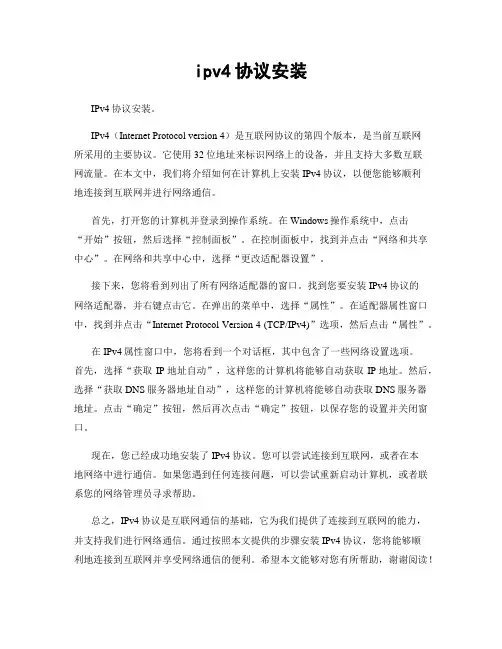 ipv4 协议安装

IPv4 协议安装。

IPv4（Internet Protocol version 4）是互联网协议的第四个版本，是当前互联网所采用的主要协议。它使用 32 位地址来标识网络上的设备，并且支持大多数互联网流量。在本文中，我们将介绍如何在计算机上安装 IPv4 协议，以便您能够顺利地连接到互联网并进行网络通信。

首先，打开您的计算机并登录到操作系统。在 Windows 操作系统中，点击“开始”按钮，然后选择“控制面板”。在控制面板中，找到并点击“网络和共享中心”。在网络和共享中心中，选择“更改适配器设置”。

接下来，您将看到列出了所有网络适配器的窗口。找到您要安装 IPv4 协议的网络适配器，并右键点击它。在弹出的菜单中，选择“属性”。在适配器属性窗口中，找到并点击“Internet Protocol Version 4 (TCP/IPv4)”选项，然后点击“属性”。

在 IPv4 属性窗口中，您将看到一个对话框，其中包含了一些网络设置选项。首先，选择“获取 IP 地址自动”，这样您的计算机将能够自动获取 IP 地址。然后，选择“获取 DNS 服务器地址自动”，这样您的计算机将能够自动获取 DNS 服务器地址。点击“确定”按钮，然后再次点击“确定”按钮，以保存您的设置并关闭窗口。

现在，您已经成功地安装了 IPv4 协议。您可以尝试连接到互联网，或者在本地网络中进行通信。如果您遇到任何连接问题，可以尝试重新启动计算机，或者联系您的网络管理员寻求帮助。

总之，IPv4 协议是互联网通信的基础，它为我们提供了连接到互联网的能力，并支持我们进行网络通信。通过按照本文提供的步骤安装 IPv4 协议，您将能够顺利地连接到互联网并享受网络通信的便利。希望本文能够对您有所帮助，谢谢阅读！